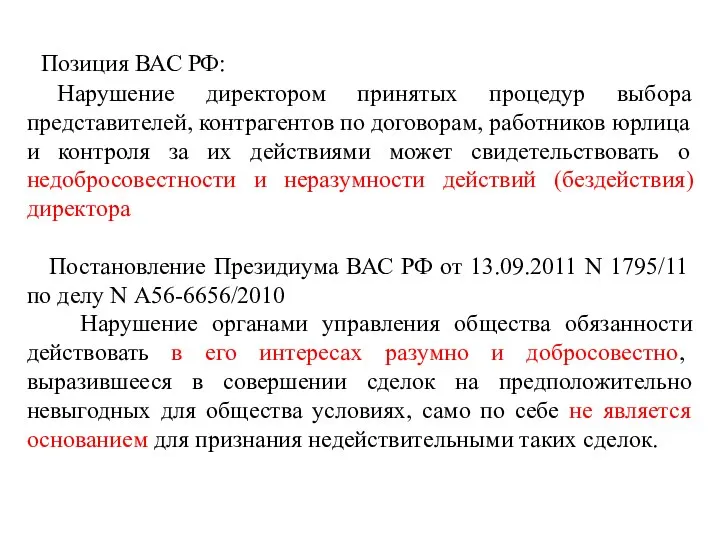 Позиция ВАС РФ:

Нарушение директором принятых процедур выбора представителей, контрагентов по договорам, работников юрлица и контроля за их действиями может свидетельствовать о недобросовестности и неразумности действий (бездействия) директора

Постановление Президиума ВАС РФ от 13.09.2011 N 1795/11 по делу N А56-6656/2010

Нарушение органами управления общества обязанности действовать в его интересах разумно и добросовестно, выразившееся в совершении сделок на предположительно невыгодных для общества условиях, само по себе не является основанием для признания недействительными таких сделок.